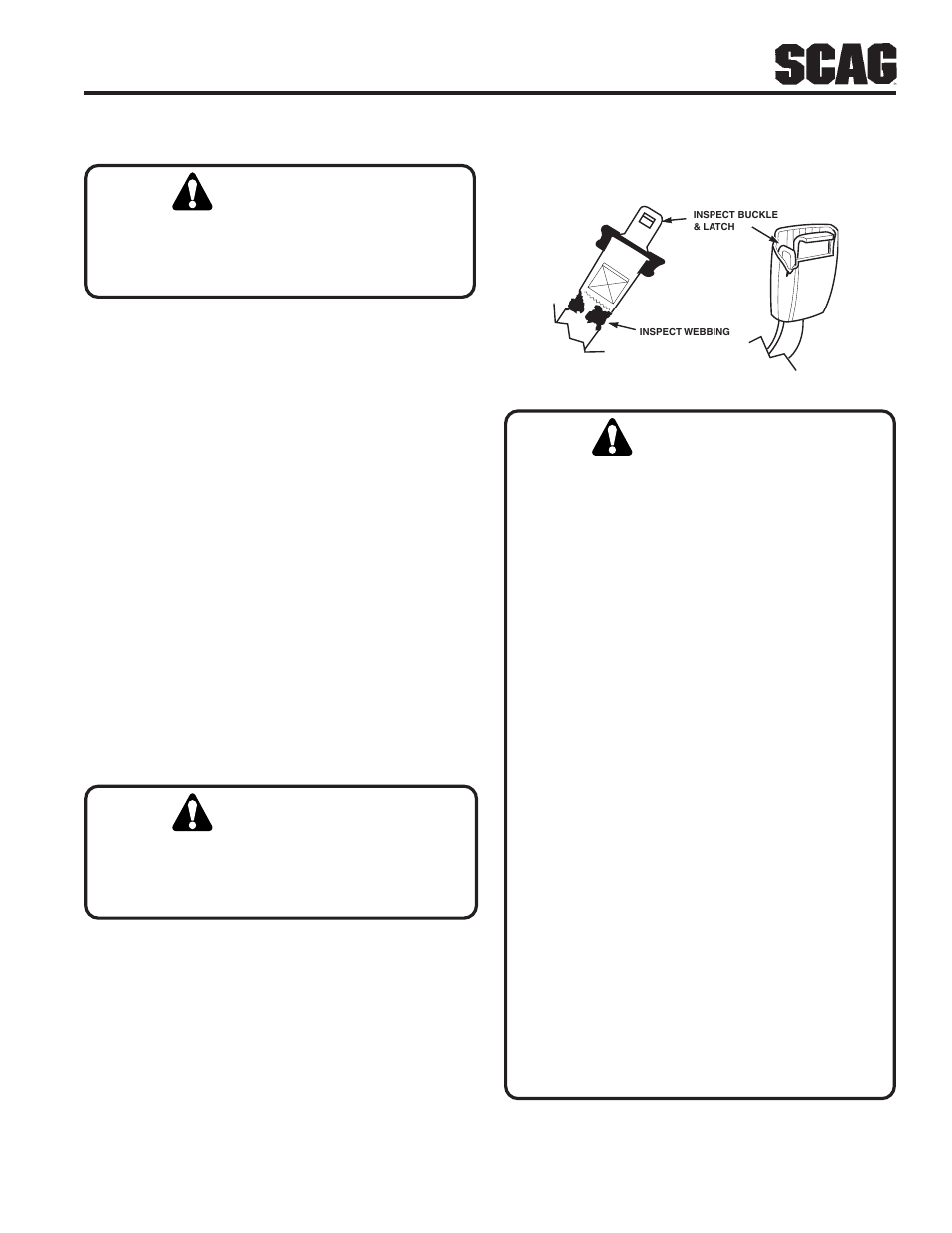 SCAG

INSPECT BUCKLE & LATCH

INSPECT WEBBING